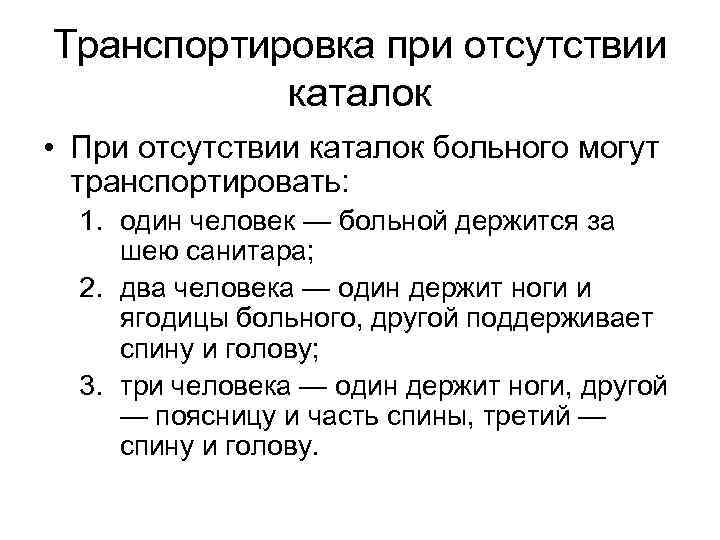 Транспортировка при отсутствии каталок

• При отсутствии каталок больного могут транспортировать:

1. один человек — больной держится за шею санитара;
2. два человека — один держит ноги и ягодицы больного, другой поддерживает спину и голову;
3. три человека — один держит ноги, другой — поясницу и часть спины, третий — спину и голову.